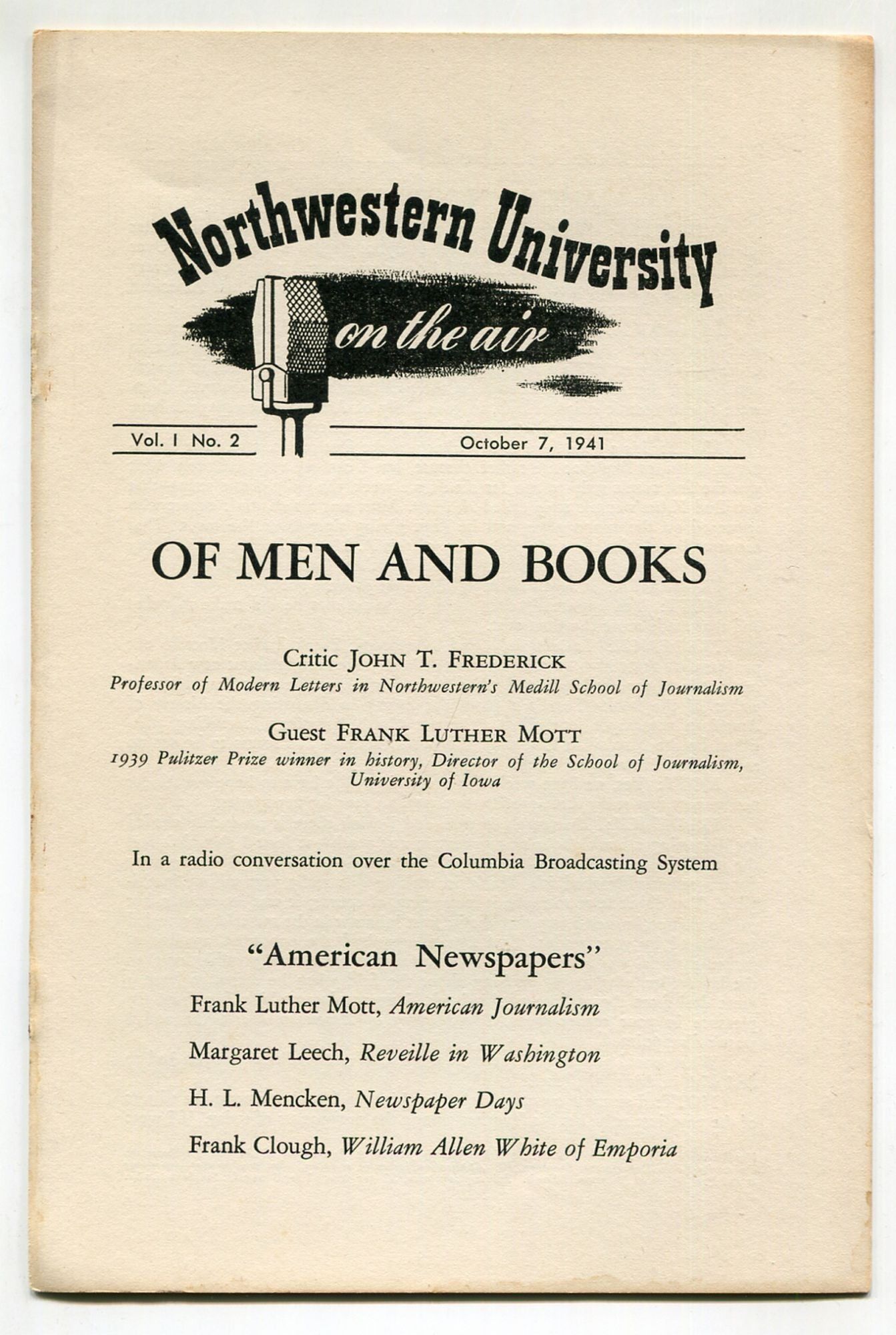 Northwestern University
on the air

Vol. I No. 2

October 7, 1941

OF MEN AND BOOKS

Critic JOHN T. FREDERICK
Professor of Modern Letters in Northwestern's Medill School of Journalism

Guest FRANK LUTHER MOTT
1939 Pulitzer Prize winner in history, Director of the School of Journalism, University of Iowa

In a radio conversation over the Columbia Broadcasting System

"American Newspapers"

Frank Luther Mott, American Journalism

Margaret Leech, Reveille in Washington

H. L. Mencken, Newspaper Days

Frank Clough, William Allen White of Emporia